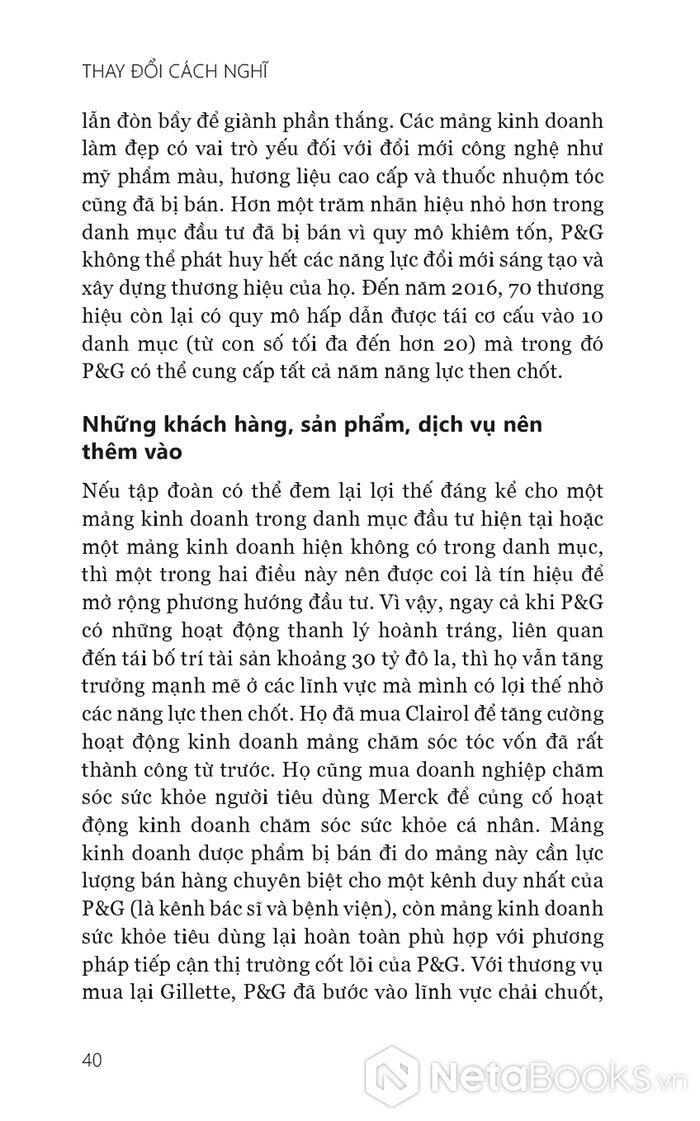 THAY ĐỔI CÁCH NGHĨ

lẫn đòn bẩy để giành phần thắng. Các mảng kinh doanh làm đẹp có vai trò yếu đối với đổi mới công nghệ như mỹ phẩm màu, hương liệu cao cấp và thuốc nhuộm tóc cũng đã bị bán. Hơn một trăm nhãn hiệu nhỏ hơn trong danh mục đầu tư đã bị bán vì quy mô khiêm tốn, P&G không thể phát huy hết các năng lực đổi mới sáng tạo và xây dựng thương hiệu của họ. Đến năm 2016, 70 thương hiệu còn lại có quy mô hấp dẫn được tái cơ cấu vào 10 danh mục (từ con số tối đa đến hơn 20) mà trong đó P&G có thể cung cấp tất cả năm năng lực then chốt.

Những khách hàng, sản phẩm, dịch vụ nên thêm vào

Nếu tập đoàn có thể đem lại lợi thế đáng kể cho một mảng kinh doanh trong danh mục đầu tư hiện tại hoặc một mảng kinh doanh hiện không có trong danh mục, thì một trong hai điều này nên được coi là tín hiệu để mở rộng phương hướng đầu tư. Vì vậy, ngay cả khi P&G có những hoạt động thanh lý hoành tráng, liên quan đến tái bố trí tài sản khoảng 30 tỷ đô la, thì họ vẫn tăng trưởng mạnh mẽ ở các lĩnh vực mà mình có lợi thế nhờ các năng lực then chốt. Họ đã mua Clairol để tăng cường hoạt động kinh doanh mảng chăm sóc tóc vốn đã rất thành công từ trước. Họ cũng mua doanh nghiệp chăm sóc sức khỏe người tiêu dùng Merck để củng cố hoạt động kinh doanh chăm sóc sức khỏe cá nhân. Mảng kinh doanh dược phẩm bị bán đi do mảng này cần lực lượng bán hàng chuyên biệt cho một kênh duy nhất của P&G (là kênh bác sĩ và bệnh viện), còn mảng kinh doanh sức khỏe tiêu dùng lại hoàn toàn phù hợp với phương pháp tiếp cận thị trường cốt lõi của P&G. Với thương vụ mua lại Gillette, P&G đã bước vào lĩnh vực chải chuốt,

40

NetaBooks.vn